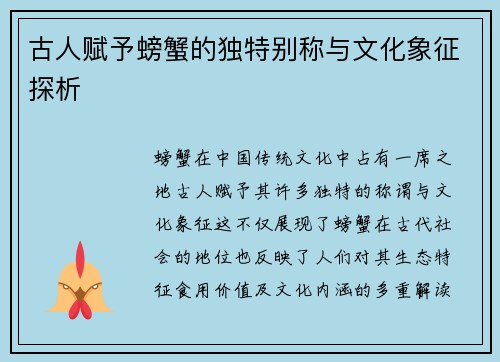 古人赋予螃蟹的独特别称与文化象征探析

螃蟹在中国传统文化中占有一席之地古人赋予其许多独特的称谓与文化象征这不仅展现了螃蟹在古代社会的地位也反映了人们对其生态特征食用价值及文化内涵的多重解读